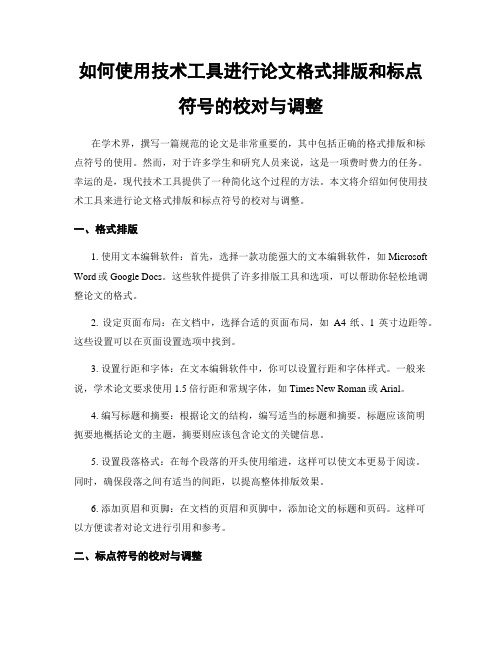 如何使用技术工具进行论文格式排版和标点符号的校对与调整

在学术界，撰写一篇规范的论文是非常重要的，其中包括正确的格式排版和标点符号的使用。然而，对于许多学生和研究人员来说，这是一项费时费力的任务。幸运的是，现代技术工具提供了一种简化这个过程的方法。本文将介绍如何使用技术工具来进行论文格式排版和标点符号的校对与调整。

一、格式排版

1. 使用文本编辑软件：首先，选择一款功能强大的文本编辑软件，如 Microsoft Word 或 Google Docs。这些软件提供了许多排版工具和选项，可以帮助你轻松地调整论文的格式。

2. 设定页面布局：在文档中，选择合适的页面布局，如 A4 纸、1 英寸边距等。这些设置可以在页面设置选项中找到。

3. 设置行距和字体：在文本编辑软件中，你可以设置行距和字体样式。一般来说，学术论文要求使用 1.5 倍行距和常规字体，如 Times New Roman 或 Arial。

4. 编写标题和摘要：根据论文的结构，编写适当的标题和摘要。标题应该简明扼要地概括论文的主题，摘要则应该包含论文的关键信息。

5. 设置段落格式：在每个段落的开头使用缩进，这样可以使文本更易于阅读。同时，确保段落之间有适当的间距，以提高整体排版效果。

6. 添加页眉和页脚：在文档的页眉和页脚中，添加论文的标题和页码。这样可以方便读者对论文进行引用和参考。

二、标点符号的校对与调整